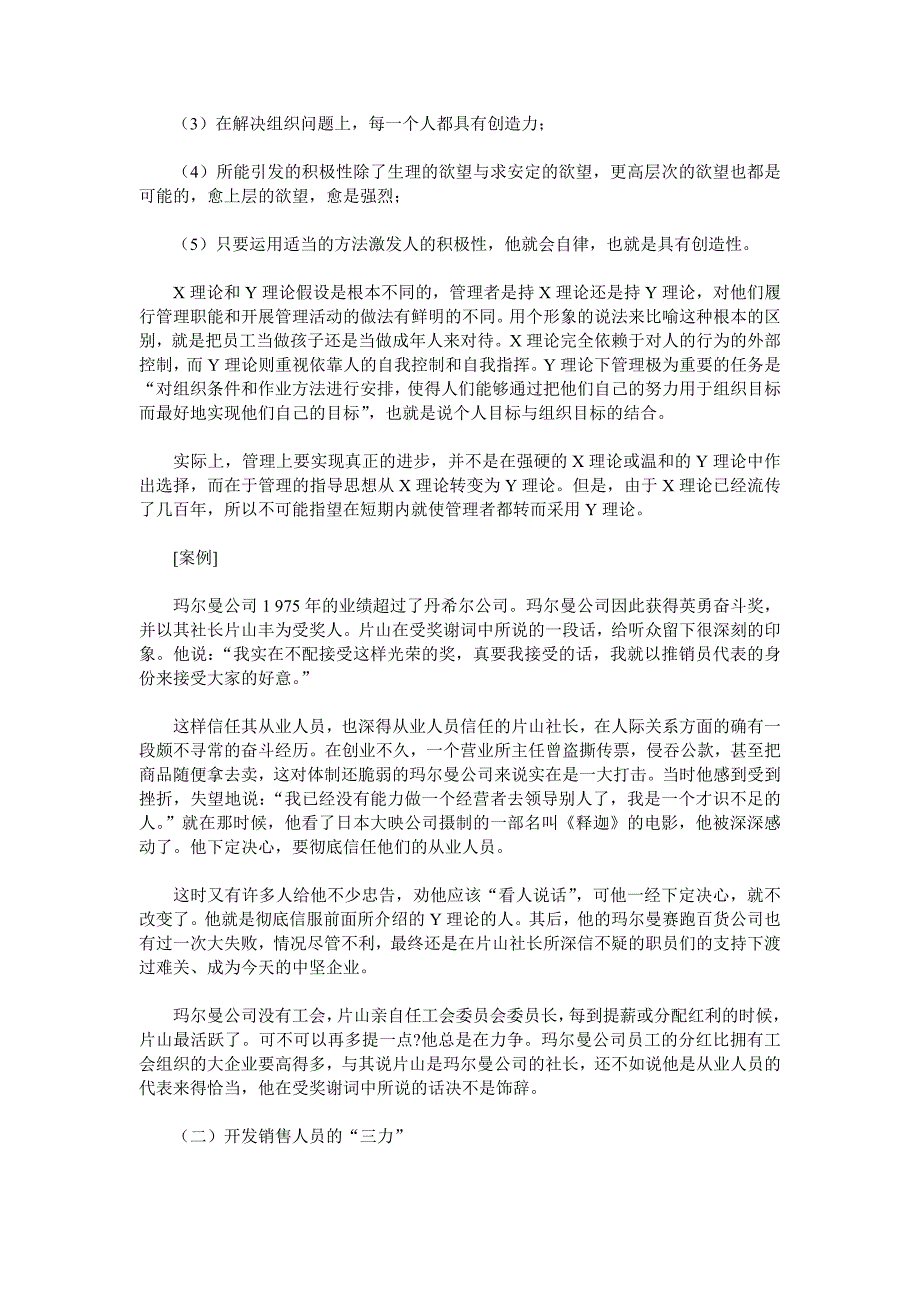 （3）在解决组织问题上，每一个人都具有创造力；

（4）所能引发的积极性除了生理的欲望与求安定的欲望，更高层次的欲望也都是可能的，愈上层的欲望，愈是强烈；

（5）只要运用适当的方法激发人的积极性，他就会自律，也就是具有创造性。

X 理论和 Y 理论假设是根本不同的，管理者是持 X 理论还是持 Y 理论，对他们履行管理职能和开展管理活动的做法有鲜明的不同。用个形象的说法来比喻这种根本的区别，就是把员工当做孩子还是当做成年人来对待。X 理论完全依赖于对人的行为的外部控制，而 Y 理论则重视依靠人的自我控制和自我指挥。Y 理论下管理极为重要的任务是“对组织条件和作业方法进行安排，使得人们能够通过把他们自己的努力用于组织目标而最好地实现他们自己的目标”，也就是说个人目标与组织目标的结合。

实际上，管理上要实现真正的进步，并不是在强硬的 X 理论或温和的 Y 理论中作出选择，而在于管理的指导思想从 X 理论转变为 Y 理论。但是，由于 X 理论已经流传了几百年，所以不可能指望在短期内就使管理者都转而采用 Y 理论。

[案例]

玛尔曼公司 1 975 年的业绩超过了丹希尔公司。玛尔曼公司因此获得英勇奋斗奖，并以其社长片山丰为受奖人。片山在受奖谢词中所说的一段话，给听众留下很深刻的印象。他说：“我实在不配接受这样光荣的奖，真要我接受的话，我就以推销员代表的身份来接受大家的好意。”

这样信任其从业人员，也深得从业人员信任的片山社长，在人际关系方面的确有一段颇不寻常的奋斗经历。在创业不久，一个营业所主任曾盗撕传票，侵吞公款，甚至把商品随便拿去卖，这对体制还脆弱的玛尔曼公司来说实在是一大打击。当时他感到受到挫折，失望地说：“我已经没有能力做一个经营者去领导别人了，我是一个才识不足的人。”就在那时候，他看了日本大映公司摄制的一部名叫《释迦》的电影，他被深深感动了。他下定决心，要彻底信任他们的从业人员。

这时又有许多人给他不少忠告，劝他应该“看人说话”，可他一经下定决心，就不改变了。他就是彻底信服前面所介绍的 Y 理论的人。其后，他的玛尔曼赛跑百货公司也有过一次大失败，情况尽管不利，最终还是在片山社长所深信不疑的职员们的支持下渡过难关、成为今天的中坚企业。

玛尔曼公司没有工会，片山亲自任工会委员会委员长，每到提薪或分配红利的时候，片山最活跃了。可不可以再多提一点?他总是在力争。玛尔曼公司员工的分红比拥有工会组织的大企业要高得多，与其说片山是玛尔曼公司的社长，还不如说他是从业人员的代表来得恰当，他在受奖谢词中所说的话决不是饰辞。

（二）开发销售人员的“三力”